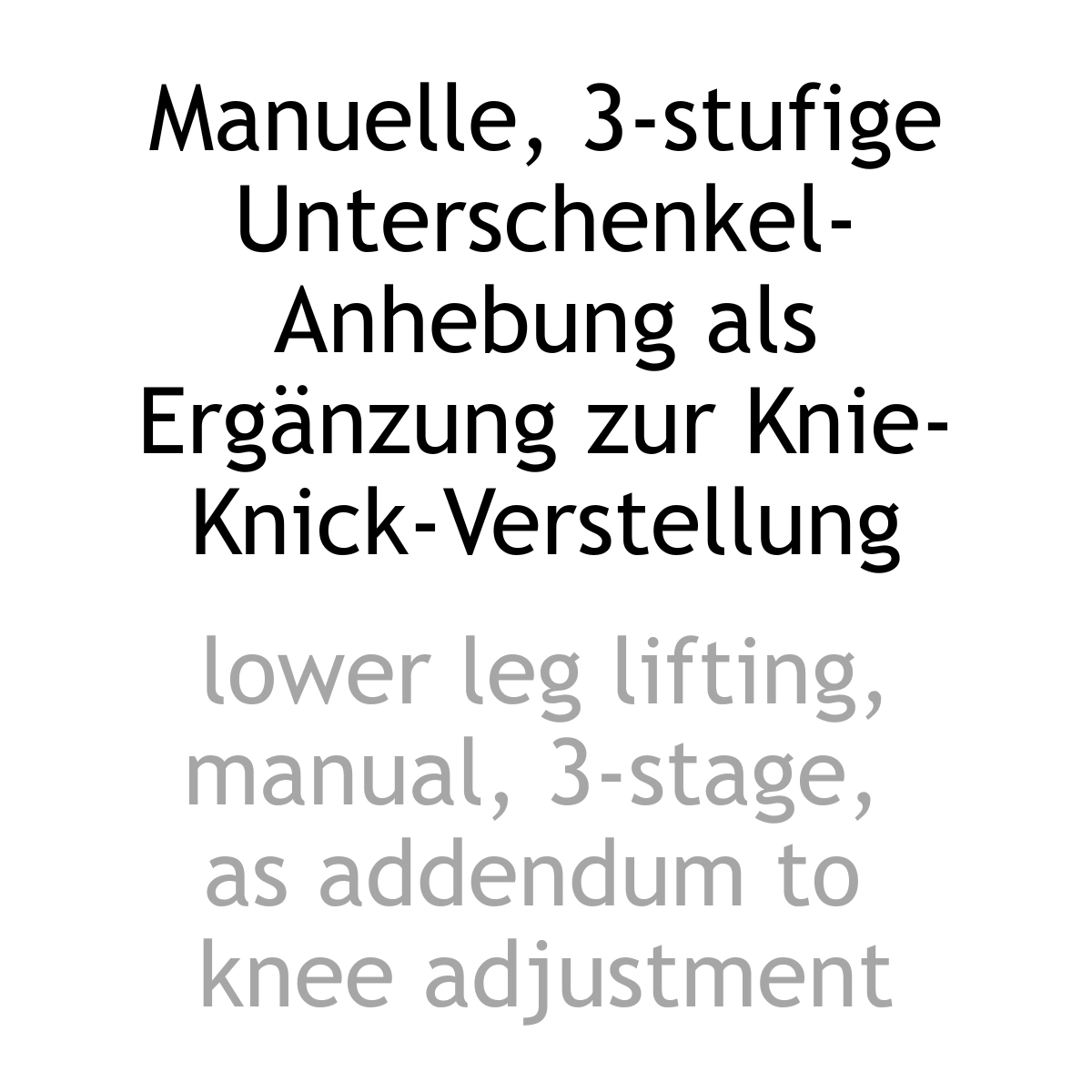 Manuelle, 3-stufige Unterschenkel-Anhebung als Ergänzung zur Knie-Knick-Verstellung

lower leg lifting, manual, 3-stage, as addendum to knee adjustment